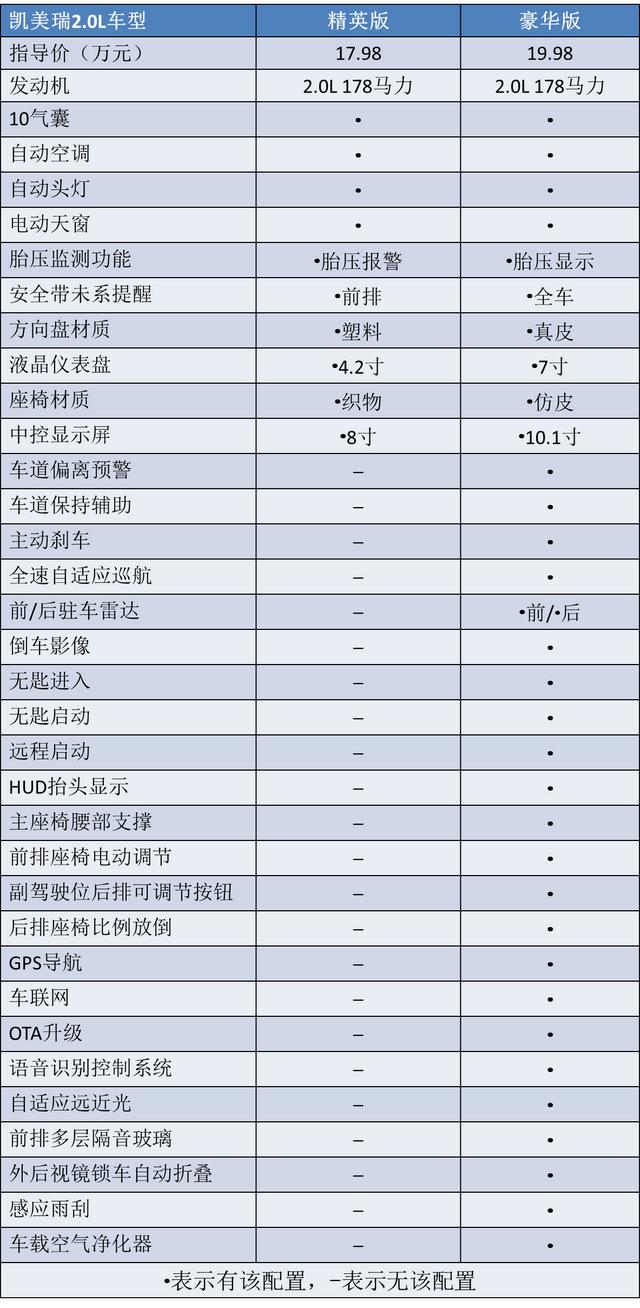 | 凯美瑞2.0L车型 | 精英版 | 豪华版 |
|---|---|---|
| 指导价（万元） | 17.98 | 19.98 |
| 发动机 | 2.0L 178马力 | 2.0L 178马力 |
| 10气囊 | • | • |
| 自动空调 | • | • |
| 自动头灯 | • | • |
| 电动天窗 | • | • |
| 胎压监测功能 | •胎压报警 | •胎压显示 |
| 安全带未系提醒 | •前排 | •全车 |
| 方向盘材质 | •塑料 | •真皮 |
| 液晶仪表盘 | •4.2寸 | •7寸 |
| 座椅材质 | •织物 | •仿皮 |
| 中控显示屏 | •8寸 | •10.1寸 |
| 车道偏离预警 | – | • |
| 车道保持辅助 | – | • |
| 主动刹车 | – | • |
| 全速自适应巡航 | – | • |
| 前/后驻车雷达 | – | •前/•后 |
| 倒车影像 | – | • |
| 无匙进入 | – | • |
| 无匙启动 | – | • |
| 远程启动 | – | • |
| HUD抬头显示 | – | • |
| 主座椅腰部支撑 | – | • |
| 前排座椅电动调节 | – | • |
| 副驾驶位后排可调节按钮 | – | • |
| 后排座椅比例放倒 | – | • |
| GPS导航 | – | • |
| 车联网 | – | • |
| OTA升级 | – | • |
| 语音识别控制系统 | – | • |
| 自适应远近光 | – | • |
| 前排多层隔音玻璃 | – | • |
| 外后视镜锁车自动折叠 | – | • |
| 感应雨刮 | – | • |
| 车载空气净化器 | – | • |
| •表示有该配置，–表示无该配置 | | |